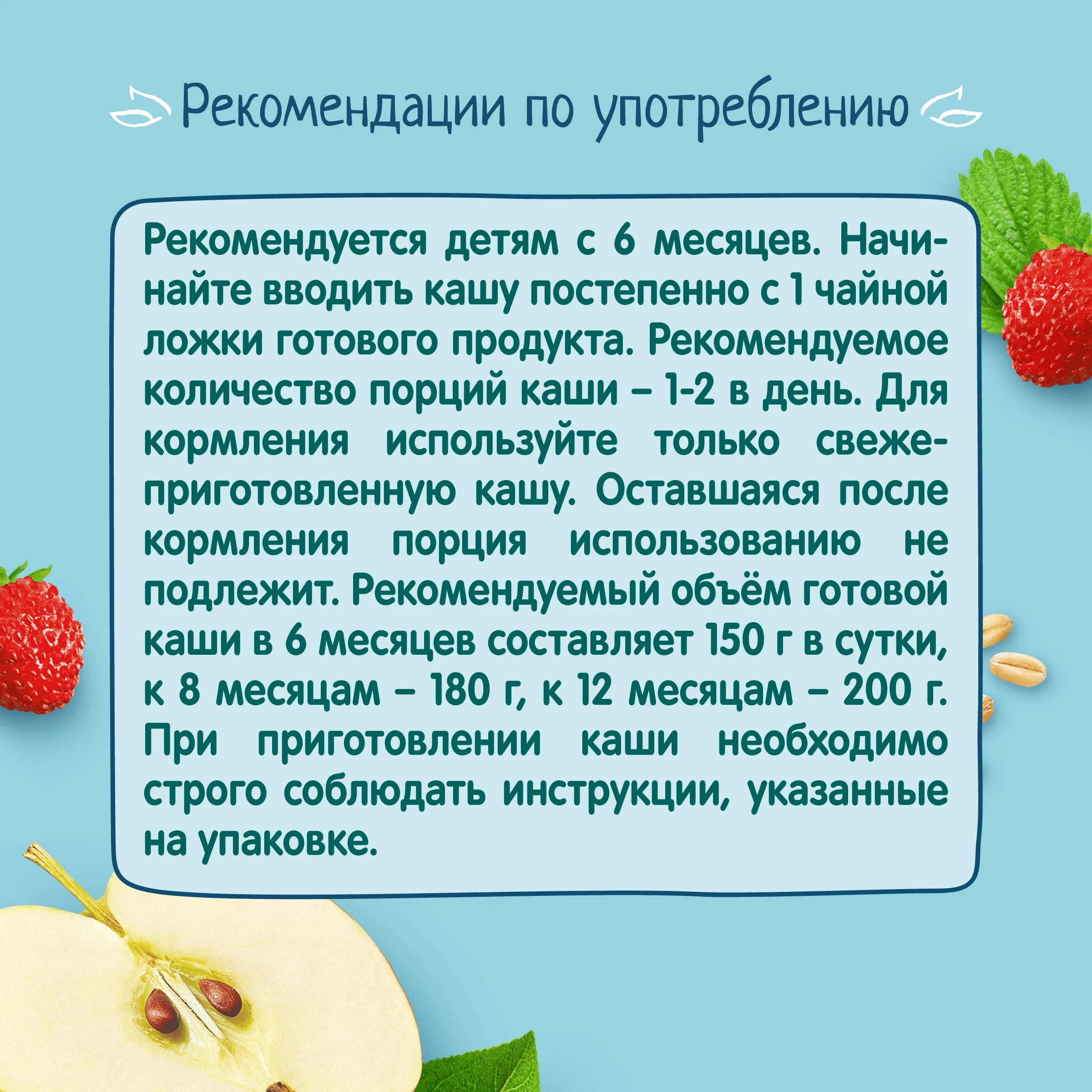 Рекомендации по употреблению

Рекомендуется детям с 6 месяцев. Начинайте вводить кашу постепенно с 1 чайной ложки готового продукта. Рекомендуемое количество порций каши – 1-2 в день. Для кормления используйте только свежеприготовленную кашу. Оставшаяся после кормления порция использованию не подлежит. Рекомендуемый объём готовой каши в 6 месяцев составляет 150 г в сутки, к 8 месяцам – 180 г, к 12 месяцам – 200 г. При приготовлении каши необходимо строго соблюдать инструкции, указанные на упаковке.